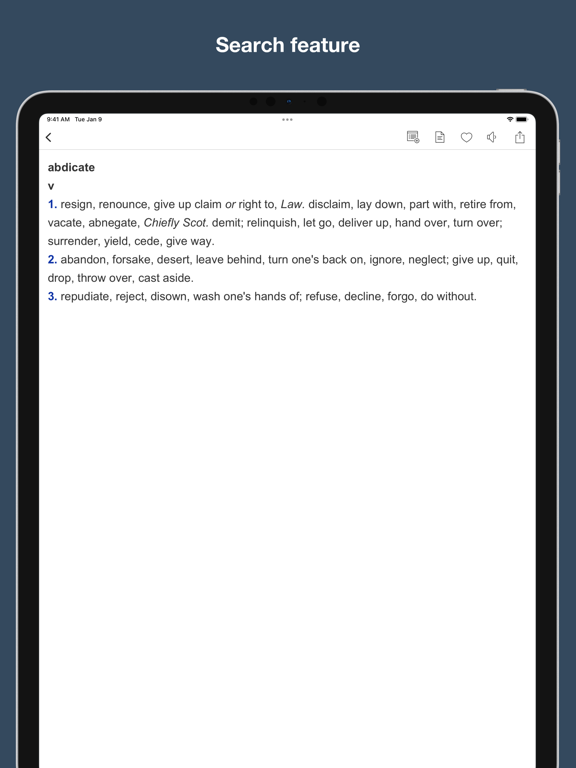 Search feature

9:41 AM Tue Jan 9

abdicate

v

1. resign, renounce, give up claim or right to, Law. disclaim, lay down, part with, retire from, vacate, abnegate, Chiefly Scot. demit; relinquish, let go, deliver up, hand over, turn over; surrender, yield, cede, give way.

2. abandon, forsake, desert, leave behind, turn one's back on, ignore, neglect; give up, quit, drop, throw over, cast aside.

3. repudiate, reject, disown, wash one's hands of; refuse, decline, forgo, do without.